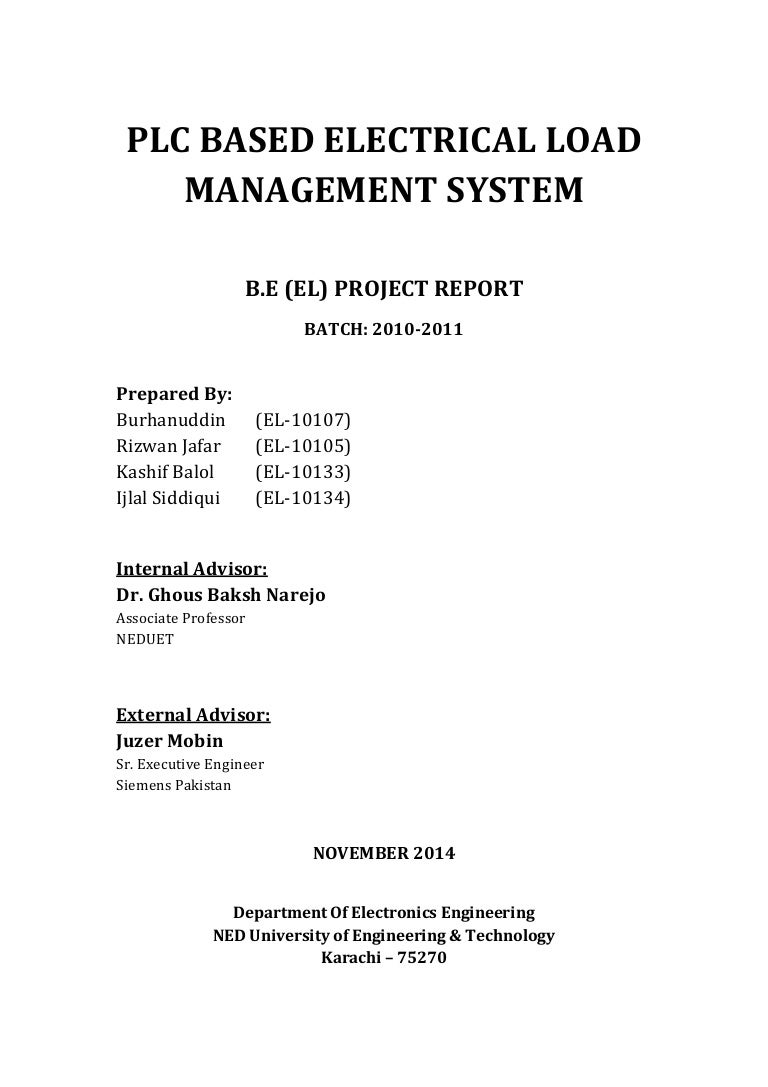 PLC BASED ELECTRICAL LOAD MANAGEMENT SYSTEM

B.E (EL) PROJECT REPORT

BATCH: 2010-2011

Prepared By:
Burhanuddin (EL-10107)
Rizwan Jafar (EL-10105)
Kashif Balol (EL-10133)
Ijlal Siddiqui (EL-10134)

Internal Advisor:
Dr. Ghous Baksh Narejo
Associate Professor
NEDUET

External Advisor:
Juzer Mobin
Sr. Executive Engineer
Siemens Pakistan

NOVEMBER 2014

Department Of Electronics Engineering
NED University of Engineering & Technology
Karachi – 75270